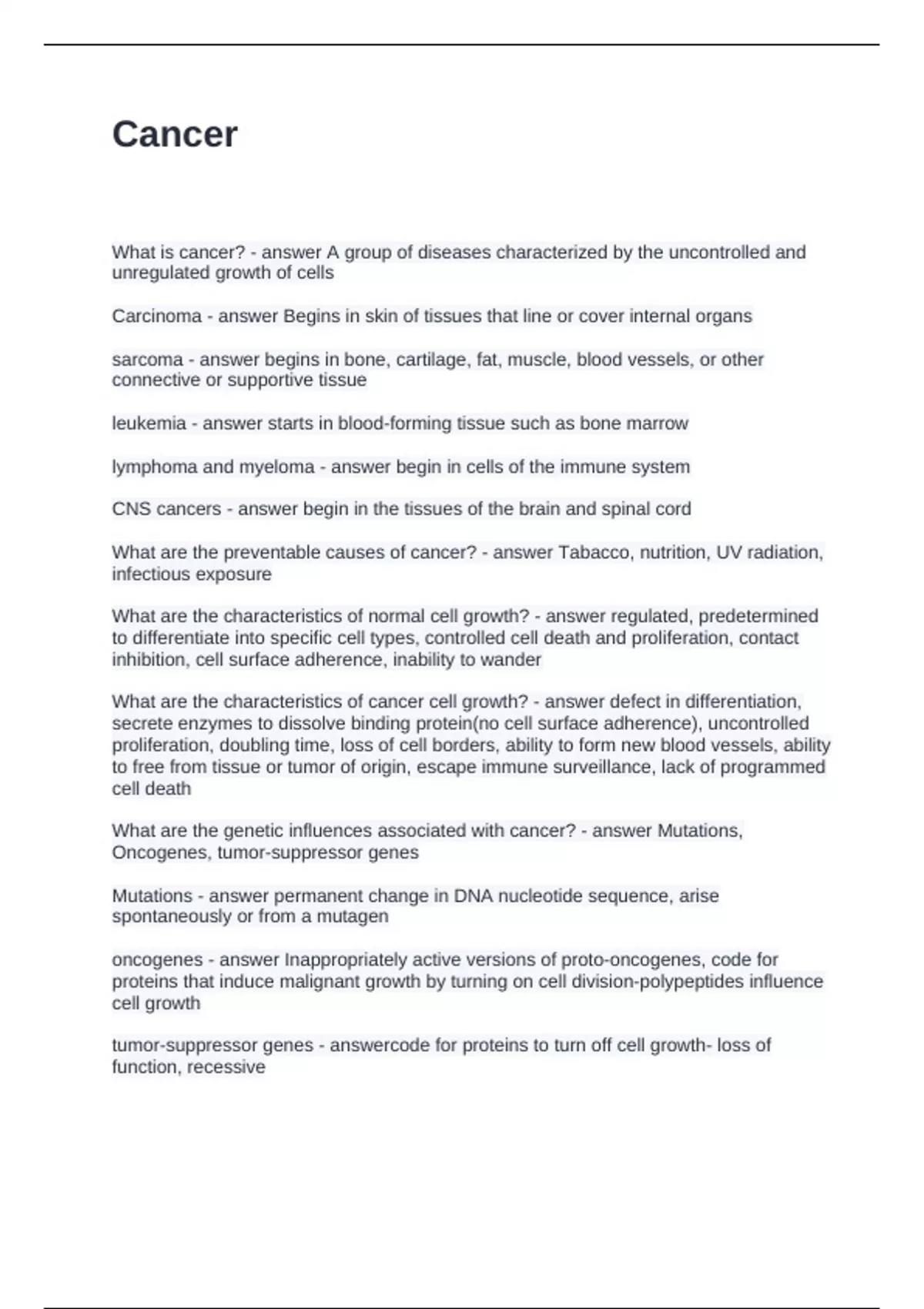 Cancer

What is cancer? - answer A group of diseases characterized by the uncontrolled and unregulated growth of cells

Carcinoma - answer Begins in skin of tissues that line or cover internal organs

sarcoma - answer begins in bone, cartilage, fat, muscle, blood vessels, or other connective or supportive tissue

leukemia - answer starts in blood-forming tissue such as bone marrow

lymphoma and myeloma - answer begin in cells of the immune system

CNS cancers - answer begin in the tissues of the brain and spinal cord

What are the preventable causes of cancer? - answer Tabacco, nutrition, UV radiation, infectious exposure

What are the characteristics of normal cell growth? - answer regulated, predetermined to differentiate into specific cell types, controlled cell death and proliferation, contact inhibition, cell surface adherence, inability to wander

What are the characteristics of cancer cell growth? - answer defect in differentiation, secrete enzymes to dissolve binding protein(no cell surface adherence), uncontrolled proliferation, doubling time, loss of cell borders, ability to form new blood vessels, ability to free from tissue or tumor of origin, escape immune surveillance, lack of programmed cell death

What are the genetic influences associated with cancer? - answer Mutations, Oncogenes, tumor-suppressor genes

Mutations - answer permanent change in DNA nucleotide sequence, arise spontaneously or from a mutagen

oncogenes - answer Inappropriately active versions of proto-oncogenes, code for proteins that induce malignant growth by turning on cell division-polypeptides influence cell growth

tumor-suppressor genes - answercode for proteins to turn off cell growth- loss of function, recessive